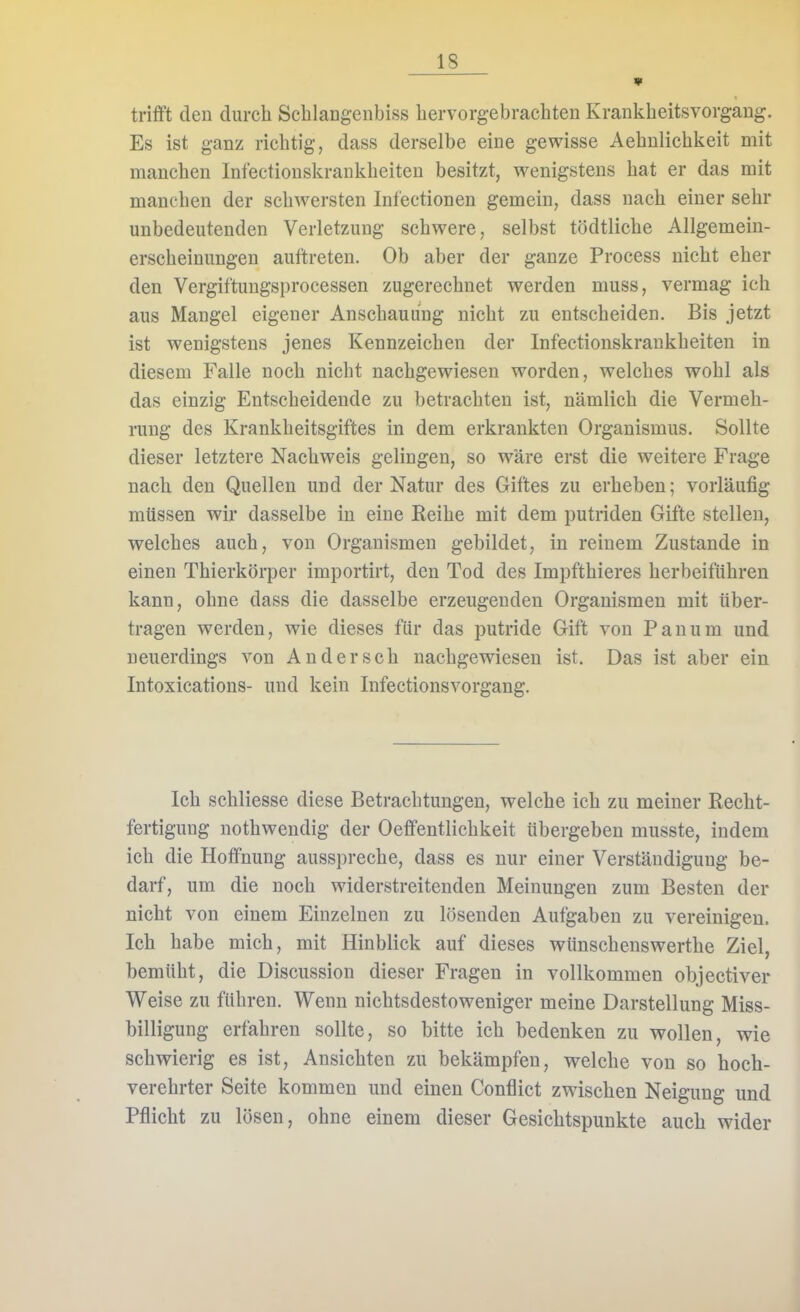 18

trifft den durch Schlangenbiss hervorgebrachten Krankheitsvorgang. Es ist ganz richtig, dass derselbe eine gewisse Aehnlichkeit mit manchen Infectionskrankheiten besitzt, wenigstens hat er das mit manchen der schwersten Infectionen gemein, dass nach einer sehr unbedeutenden Verletzung schwere, selbst tödtliche Allgemeinerscheinungen auftreten. Ob aber der ganze Process nicht eher den Vergiftungsprocessen zugerechnet werden muss, vermag ich aus Mangel eigener Anschauung nicht zu entscheiden. Bis jetzt ist wenigstens jenes Kennzeichen der Infectionskrankheiten in diesem Falle noch nicht nachgewiesen worden, welches wohl als das einzig Entscheidende zu betrachten ist, nämlich die Vermehrung des Krankheitsgiftes in dem erkrankten Organismus. Sollte dieser letztere Nachweis gelingen, so wäre erst die weitere Frage nach den Quellen und der Natur des Giftes zu erheben; vorläufig müssen wir dasselbe in eine Reihe mit dem putriden Gifte stellen, welches auch, von Organismen gebildet, in reinem Zustande in einen Thierkörper importirt, den Tod des Impfthieres herbeiführen kann, ohne dass die dasselbe erzeugenden Organismen mit übertragen werden, wie dieses für das putride Gift von Panum und neuerdings von Andersch nachgewiesen ist. Das ist aber ein Intoxications- und kein Infectionsvorgang.

Ich schliesse diese Betrachtungen, welche ich zu meiner Rechtfertigung nothwendig der Oeffentlichkeit übergeben musste, indem ich die Hoffnung ausspreche, dass es nur einer Verständigung bedarf, um die noch widerstreitenden Meinungen zum Besten der nicht von einem Einzelnen zu lösenden Aufgaben zu vereinigen. Ich habe mich, mit Hinblick auf dieses wünschenswerthe Ziel, bemüht, die Discussion dieser Fragen in vollkommen objectiver Weise zu führen. Wenn nichtsdestoweniger meine Darstellung Missbilligung erfahren sollte, so bitte ich bedenken zu wollen, wie schwierig es ist, Ansichten zu bekämpfen, welche von so hochverehrter Seite kommen und einen Conflict zwischen Neigung und Pflicht zu lösen, ohne einem dieser Gesichtspunkte auch wider